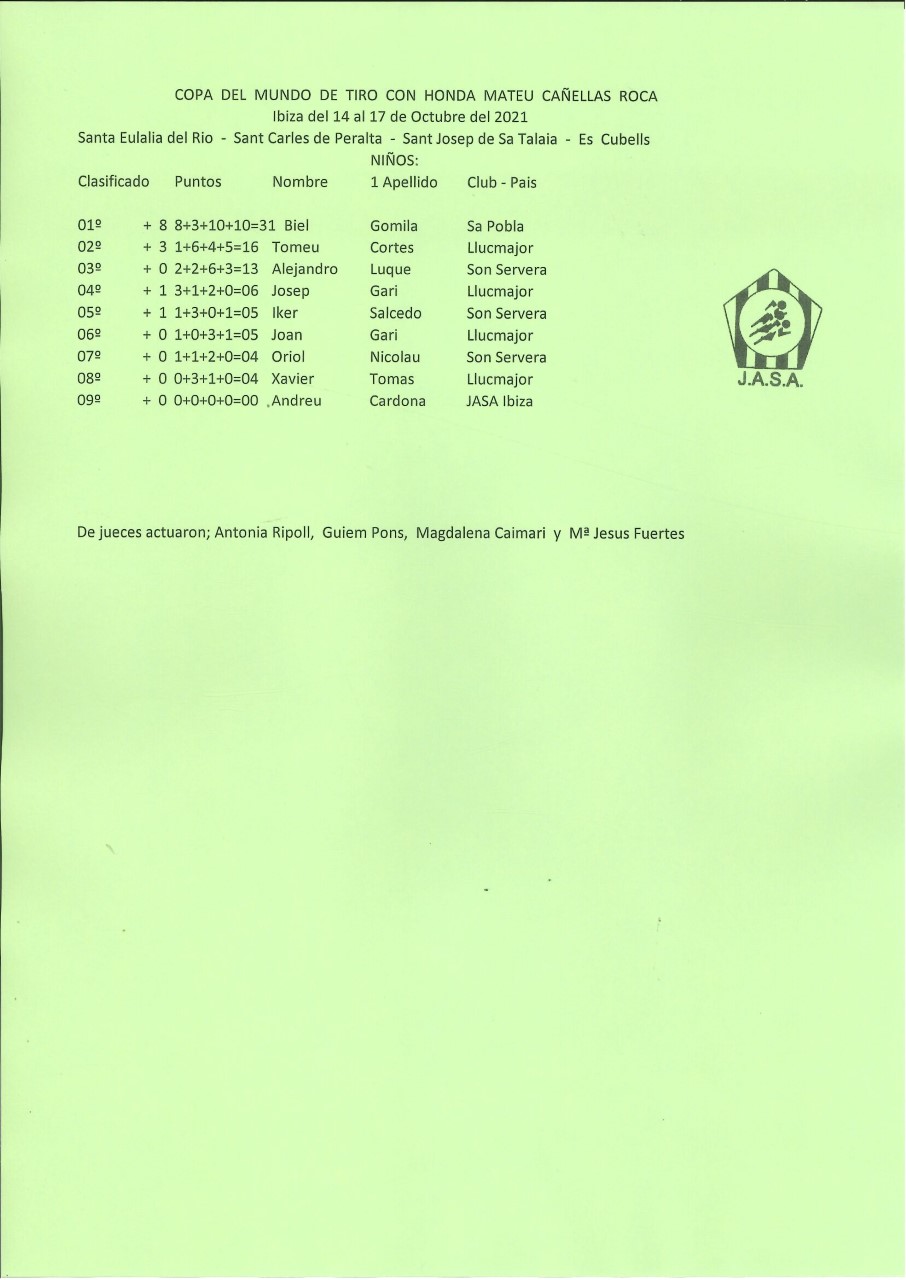 COPA DEL MUNDO DE TIRO CON HONDA MATEU CAÑELLAS ROCA
Ibiza del 14 al 17 de Octubre del 2021
Santa Eulalia del Rio - Sant Carles de Peralta - Sant Josep de Sa Talaia - Es Cubells
NIÑOS:

| Clasificado | Puntos | Nombre | 1 Apellido | Club - Pais |
|---|---|---|---|---|
| 01º | + 8 8+3+10+10=31 | Biel | Gomila | Sa Pobla |
| 02º | + 3 1+6+4+5=16 | Tomeu | Cortes | Llucmajor |
| 03º | + 0 2+2+6+3=13 | Alejandro | Luque | Son Servera |
| 04º | + 1 3+1+2+0=06 | Josep | Gari | Llucmajor |
| 05º | + 1 1+3+0+1=05 | Iker | Salcedo | Son Servera |
| 06º | + 0 1+0+3+1=05 | Joan | Gari | Llucmajor |
| 07º | + 0 1+1+2+0=04 | Oriol | Nicolau | Son Servera |
| 08º | + 0 0+3+1+0=04 | Xavier | Tomas | Llucmajor |
| 09º | + 0 0+0+0+0=00 | Andreu | Cardona | JASA Ibiza |

J.A.S.A.

De jueces actuaron; Antonia Ripoll, Guiem Pons, Magdalena Caimari y Mª Jesus Fuertes